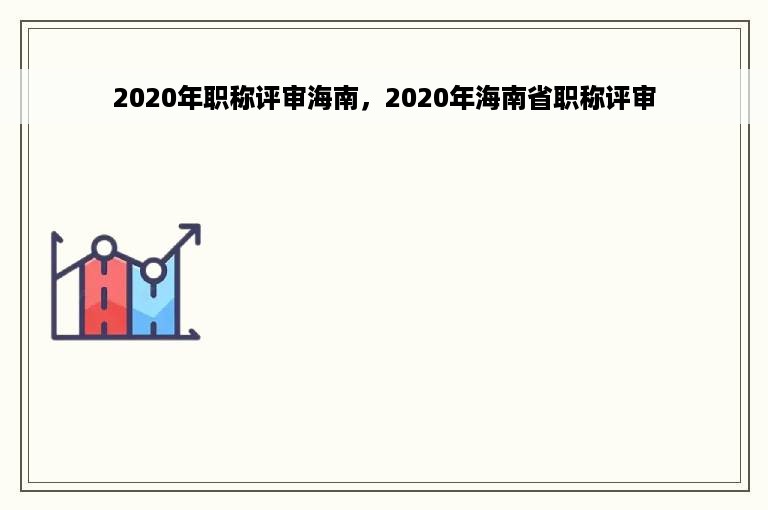 2020年职称评审海南，2020年海南省职称评审